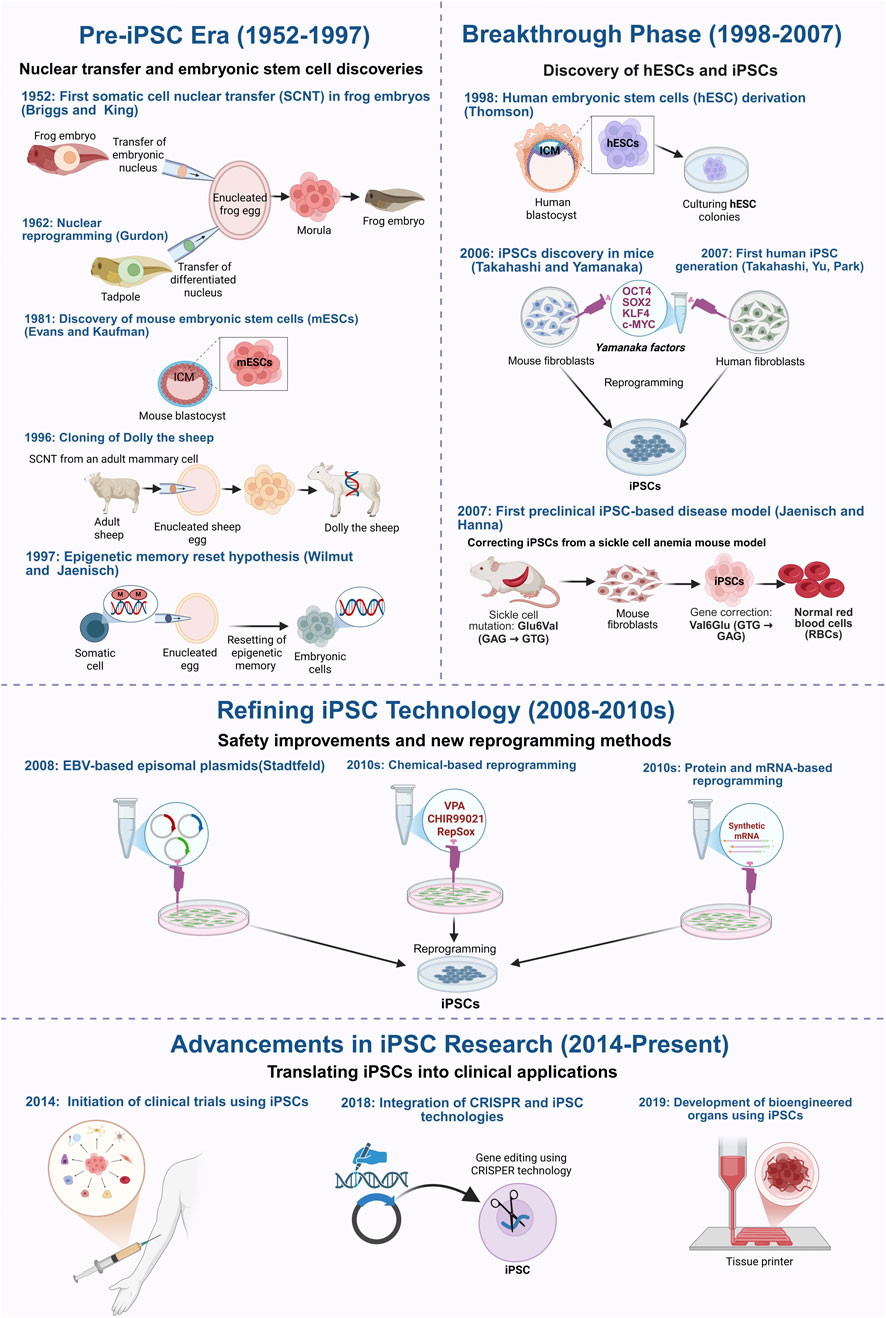 Pre-iPSC Era (1952-1997)

Nuclear transfer and embryonic stem cell discoveries

1952: First somatic cell nuclear transfer (SCNT) in frog embryos (Briggs and King)

Frog embryo

Transfer of embryonic nucleus

Enucleated frog egg

Morula

Frog embryo

1962: Nuclear reprogramming (Gurdon)

Tadpole

Transfer of differentiated nucleus

1981: Discovery of mouse embryonic stem cells (mESCs) (Evans and Kaufman)

ICM

mESCs

Mouse blastocyst

1996: Cloning of Dolly the sheep

SCNT from an adult mammary cell

Adult sheep

Enucleated sheep egg

Dolly the sheep

1997: Epigenetic memory reset hypothesis (Wilmut and Jaenisch)

M

M

Somatic cell

Enucleated egg

Resetting of epigenetic memory

Embryonic cells

Breakthrough Phase (1998-2007)

Discovery of hESCs and iPSCs

1998: Human embryonic stem cells (hESC) derivation (Thomson)

ICM

hESCs

Human blastocyst

Culturing hESC colonies

2006: iPSCs discovery in mice (Takahashi and Yamanaka)

2007: First human iPSC generation (Takahashi, Yu, Park)

OCT4
SOX2
KLF4
c-MYC

Yamanaka factors

Mouse fibroblasts

Human fibroblasts

Reprogramming

iPSCs

2007: First preclinical iPSC-based disease model (Jaenisch and Hanna)

Correcting iPSCs from a sickle cell anemia mouse model

Sickle cell mutation: Glu6Val (GAG → GTG)

Mouse fibroblasts

iPSCs

Gene correction: Val6Glu (GTG → GAG)

Normal red blood cells (RBCs)

Refining iPSC Technology (2008-2010s)

Safety improvements and new reprogramming methods

2008: EBV-based episomal plasmids(Stadtfeld)

2010s: Chemical-based reprogramming

VPA
CHIR99021
RepSox

2010s: Protein and mRNA-based reprogramming

Synthetic mRNA

Reprogramming

iPSCs

Advancements in iPSC Research (2014-Present)

Translating iPSCs into clinical applications

2014: Initiation of clinical trials using iPSCs

2018: Integration of CRISPR and iPSC technologies

Gene editing using CRISPER technology

iPSC

2019: Development of bioengineered organs using iPSCs

Tissue printer